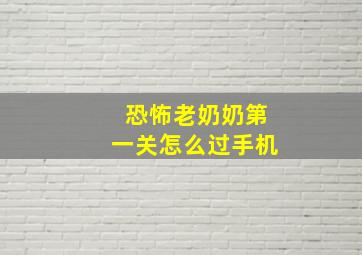 恐怖老奶奶第一关怎么过手机